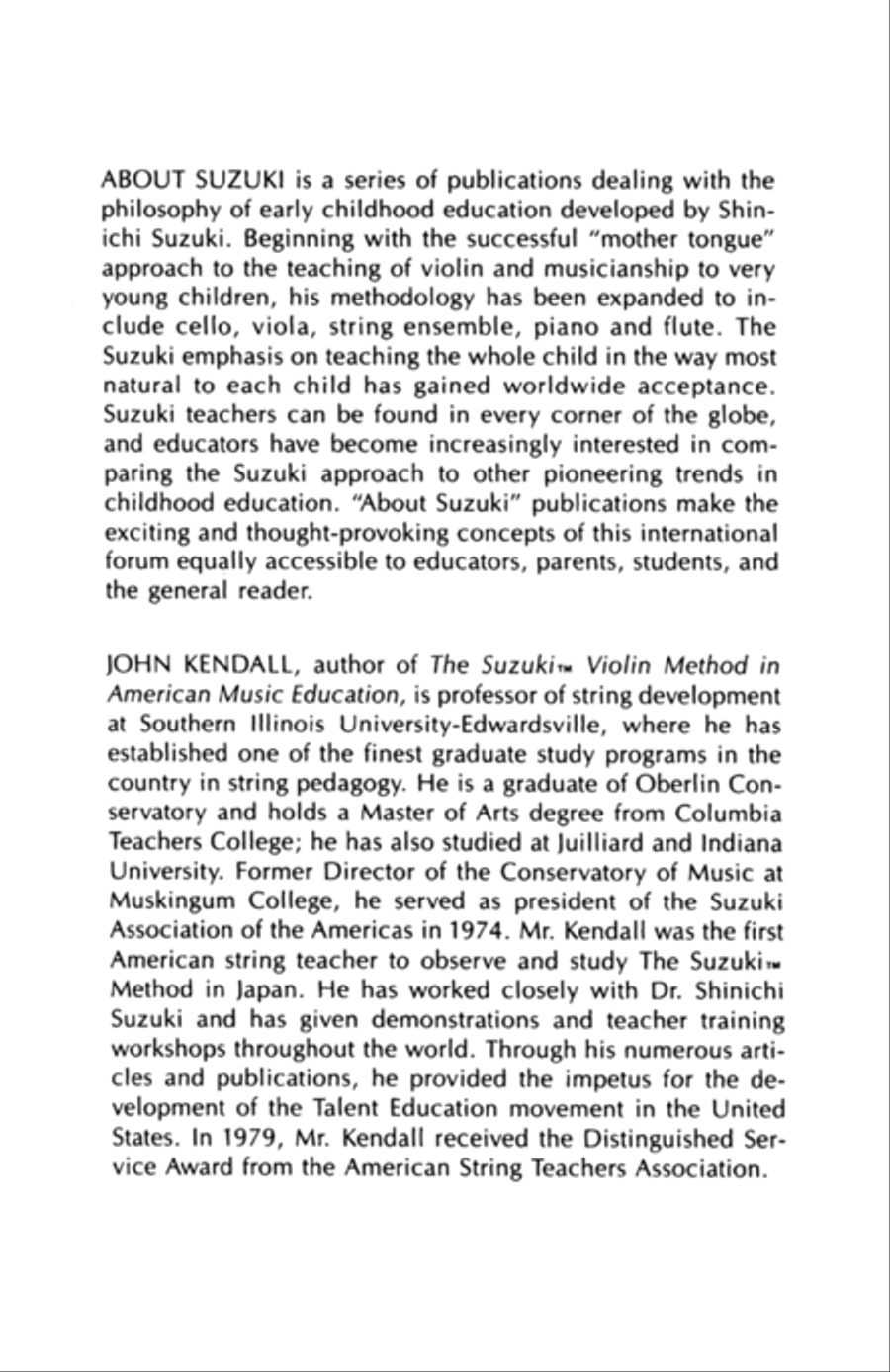 ABOUT SUZUKI is a series of publications dealing with the philosophy of early childhood education developed by Shinichi Suzuki. Beginning with the successful "mother tongue" approach to the teaching of violin and musicianship to very young children, his methodology has been expanded to include cello, viola, string ensemble, piano and flute. The Suzuki emphasis on teaching the whole child in the way most natural to each child has gained worldwide acceptance. Suzuki teachers can be found in every corner of the globe, and educators have become increasingly interested in comparing the Suzuki approach to other pioneering trends in childhood education. "About Suzuki" publications make the exciting and thought-provoking concepts of this international forum equally accessible to educators, parents, students, and the general reader.

JOHN KENDALL, author of The Suzuki™ Violin Method in American Music Education, is professor of string development at Southern Illinois University-Edwardsville, where he has established one of the finest graduate study programs in the country in string pedagogy. He is a graduate of Oberlin Conservatory and holds a Master of Arts degree from Columbia Teachers College; he has also studied at Juilliard and Indiana University. Former Director of the Conservatory of Music at Muskingum College, he served as president of the Suzuki Association of the Americas in 1974. Mr. Kendall was the first American string teacher to observe and study The Suzuki™ Method in Japan. He has worked closely with Dr. Shinichi Suzuki and has given demonstrations and teacher training workshops throughout the world. Through his numerous articles and publications, he provided the impetus for the development of the Talent Education movement in the United States. In 1979, Mr. Kendall received the Distinguished Service Award from the American String Teachers Association.